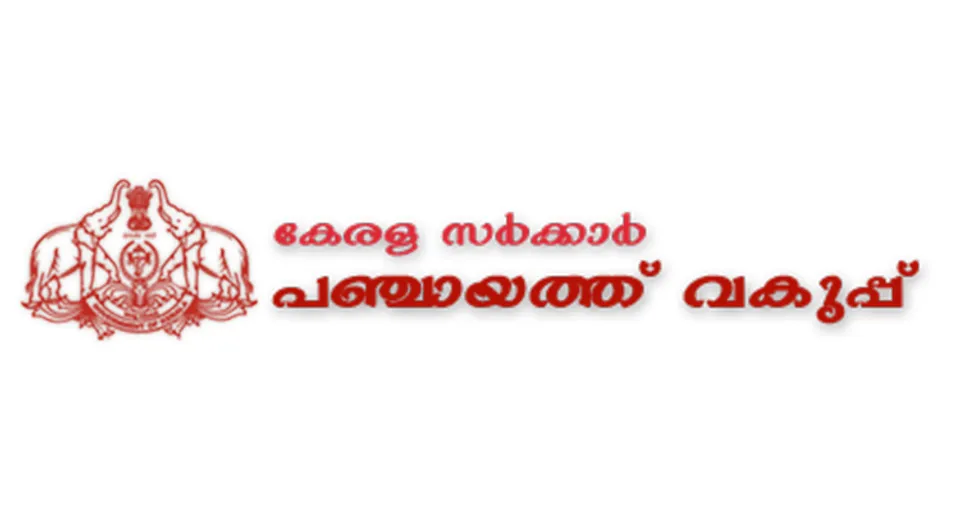 കേരള സർക്കാർ
പഞ്ചായത്ത് വകുപ്പ്